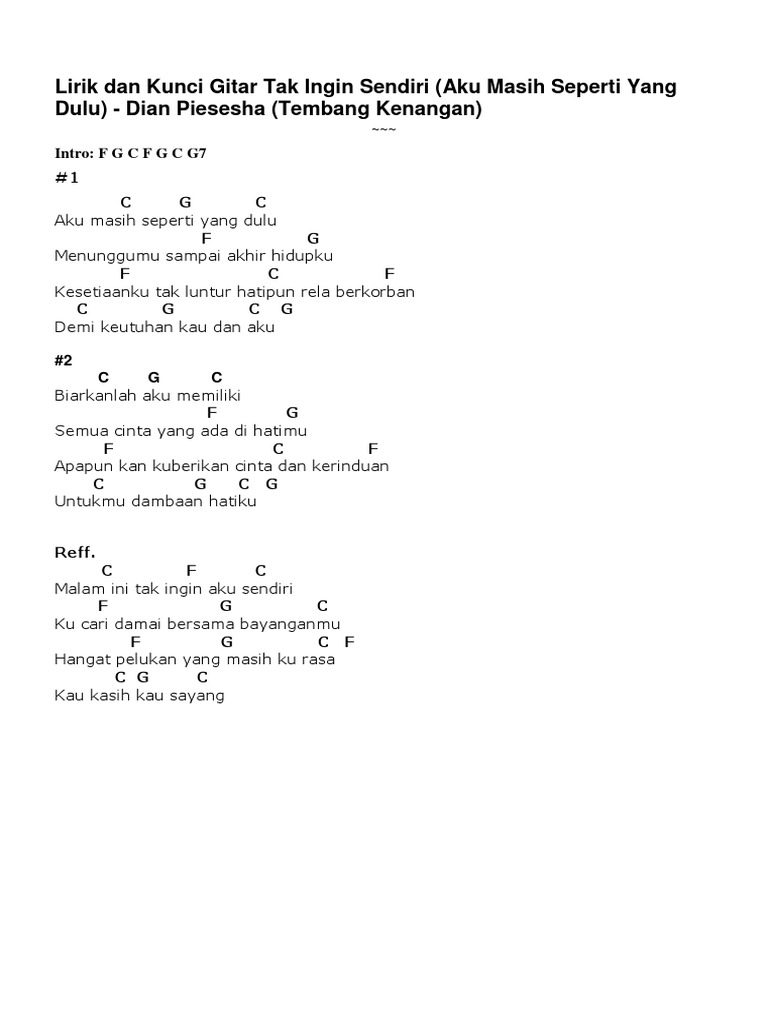 Lirik dan Kunci Gitar Tak Ingin Sendiri (Aku Masih Seperti Yang Dulu) - Dian Piesesha (Tembang Kenangan)

~~~

Intro: F G C F G C G7

#1

C G C
Aku masih seperti yang dulu
F G
Menunggumu sampai akhir hidupku
F C F
Kesetiaanku tak luntur hatipun rela berkorban
C G C G
Demi keutuhan kau dan aku

#2
C G C
Biarkanlah aku memiliki
F G
Semua cinta yang ada di hatimu
F C F
Apapun kan kuberikan cinta dan kerinduan
C G C G
Untukmu dambaan hatiku

Reff.
C F C
Malam ini tak ingin aku sendiri
F G C
Ku cari damai bersama bayanganmu
F G C F
Hangat pelukan yang masih ku rasa
C G C
Kau kasih kau sayang